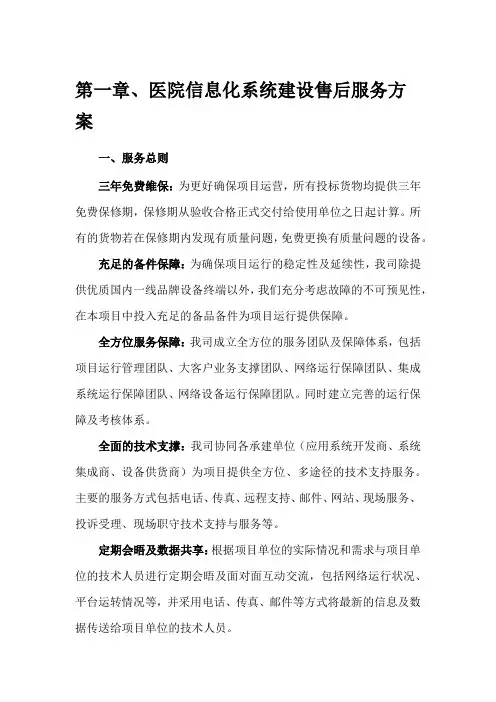 第一章、医院信息化系统建设售后服务方案

一、服务总则

三年免费维保：为更好确保项目运营，所有投标货物均提供三年免费保修期，保修期从验收合格正式交付给使用单位之日起计算。所有的货物若在保修期内发现有质量问题，免费更换有质量问题的设备。

充足的备件保障：为确保项目运行的稳定性及延续性，我司除提供优质国内一线品牌设备终端以外，我们充分考虑故障的不可预见性，在本项目中投入充足的备品备件为项目运行提供保障。

全方位服务保障：我司成立全方位的服务团队及保障体系，包括项目运行管理团队、大客户业务支撑团队、网络运行保障团队、集成系统运行保障团队、网络设备运行保障团队。同时建立完善的运行保障及考核体系。

全面的技术支撑：我司协同各承建单位（应用系统开发商、系统集成商、设备供货商）为项目提供全方位、多途径的技术支持服务。主要的服务方式包括电话、传真、远程支持、邮件、网站、现场服务、投诉受理、现场职守技术支持与服务等。

定期会晤及数据共享：根据项目单位的实际情况和需求与项目单位的技术人员进行定期会晤及面对面互动交流，包括网络运行状况、平台运转情况等，并采用电话、传真、邮件等方式将最新的信息及数据传送给项目单位的技术人员。